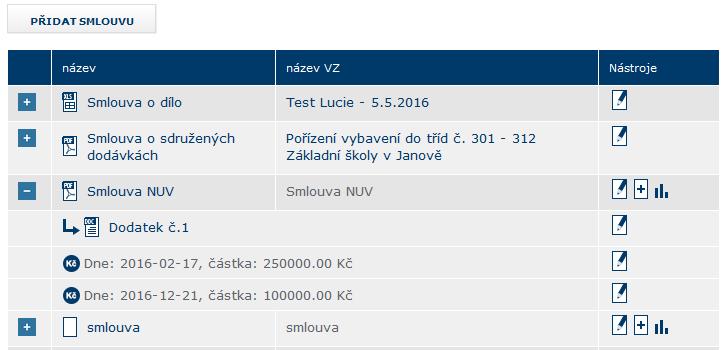 PŘIDAT SMLOUVU

| | název | název VZ | Nástroje |
|---|---|---|---|
| + | XLS Smlouva o dílo | Test Lucie - 5.5.2016 | |
| + | PDF Smlouva o sdružených dodávkách | Pořízení vybavení do tříd č. 301 - 312 Základní školy v Janově | |
| − | PDF Smlouva NUV | Smlouva NUV | + |
| | DOC Dodatek č.1 | | |
| | Kč Dne: 2016-02-17, částka: 250000.00 Kč | | |
| | Kč Dne: 2016-12-21, částka: 100000.00 Kč | | |
| + | smlouva | smlouva | + |